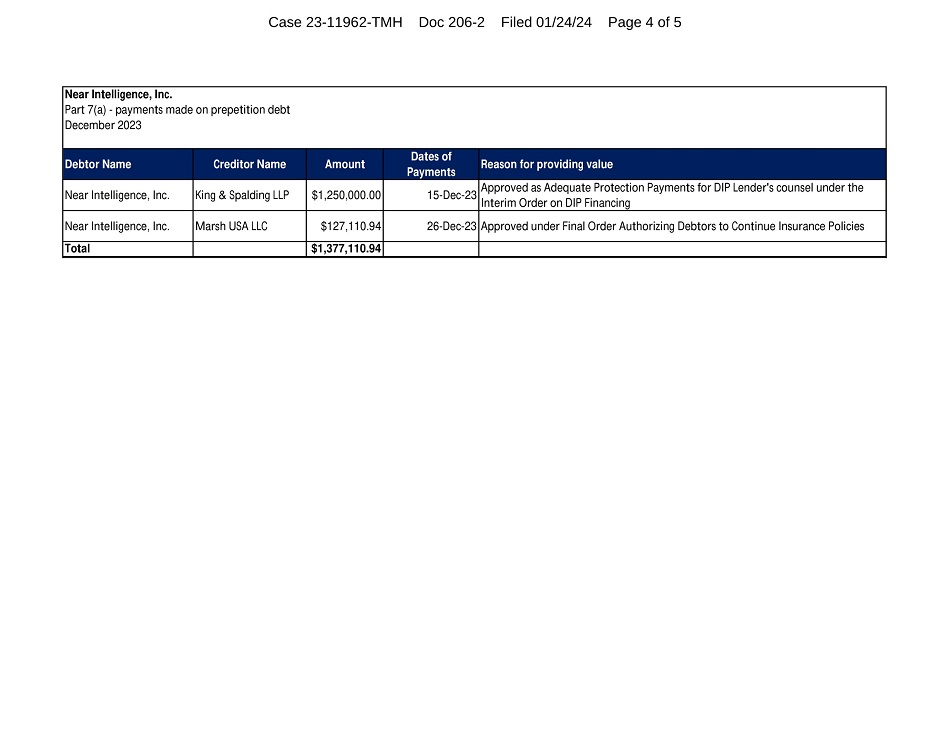 Case 23-11962-TMH Doc 206-2 Filed 01/24/24 Page 4 of 5

Near Intelligence, Inc.
Part 7(a) - payments made on prepetition debt
December 2023

| Debtor Name | Creditor Name | Amount | Dates of Payments | Reason for providing value |
|---|---|---|---|---|
| Near Intelligence, Inc. | King & Spalding LLP | $1,250,000.00 | 15-Dec-23 | Approved as Adequate Protection Payments for DIP Lender's counsel under the Interim Order on DIP Financing |
| Near Intelligence, Inc. | Marsh USA LLC | $127,110.94 | 26-Dec-23 | Approved under Final Order Authorizing Debtors to Continue Insurance Policies |
| Total | | $1,377,110.94 | | |